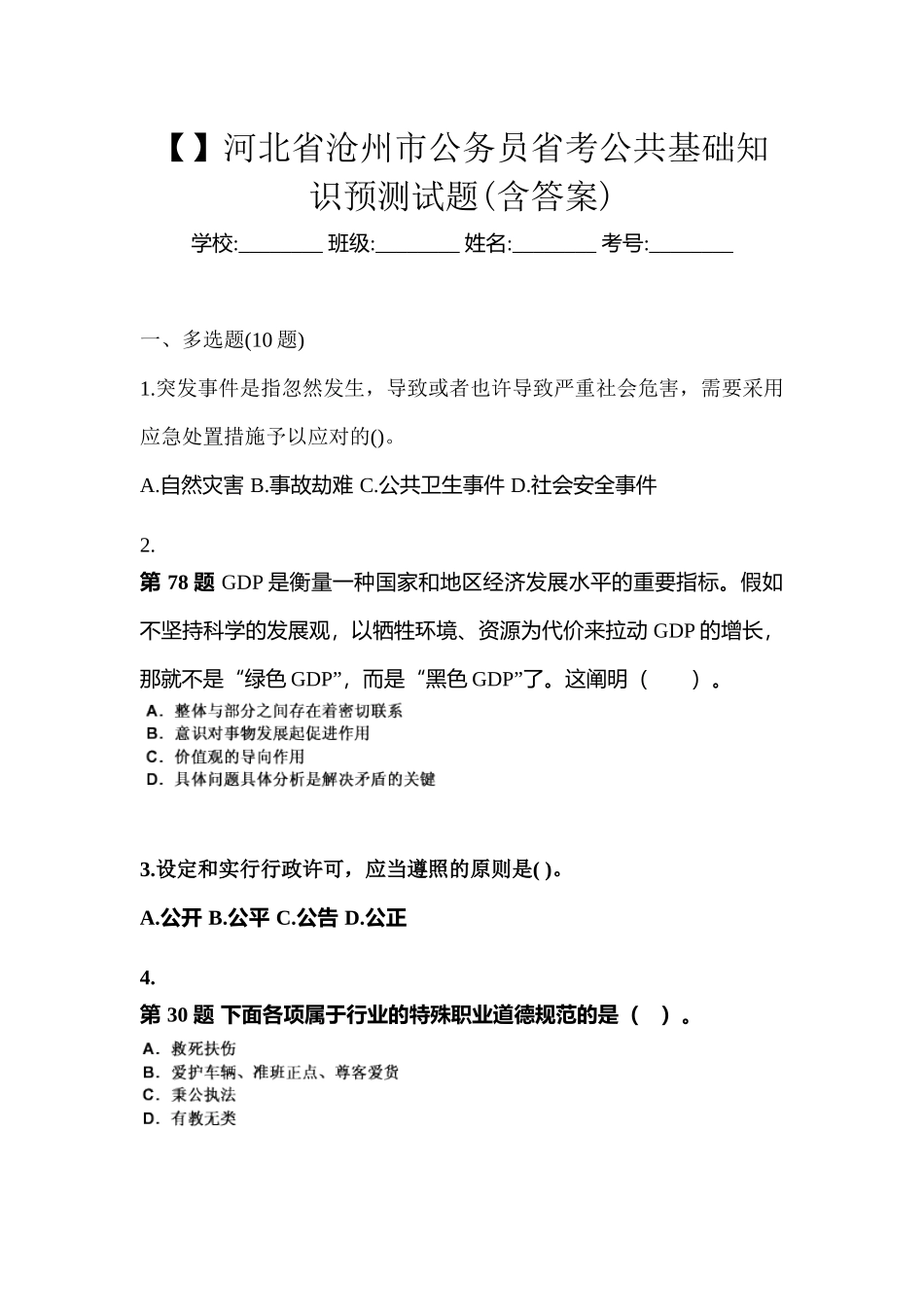 【】河北省沧州市公务员省考公共基础知识预测试题(含答案)

学校:________ 班级:________ 姓名:________ 考号:________

一、多选题(10 题)

1.突发事件是指忽然发生，导致或者也许导致严重社会危害，需要采用应急处置措施予以应对的()。

A.自然灾害 B.事故劫难 C.公共卫生事件 D.社会安全事件

2.

第 78 题 GDP 是衡量一种国家和地区经济发展水平的重要指标。假如不坚持科学的发展观，以牺牲环境、资源为代价来拉动 GDP 的增长，那就不是“绿色 GDP”，而是“黑色 GDP”了。这阐明（ ）。

A．整体与部分之间存在着密切联系
B．意识对事物发展起促进作用
C．价值观的导向作用
D．具体问题具体分析是解决矛盾的关键

3.设定和实行行政许可，应当遵照的原则是( )。

A.公开 B.公平 C.公告 D.公正

4.

第 30 题 下面各项属于行业的特殊职业道德规范的是（ ）。

A．救死扶伤
B．爱护车辆、准班正点、尊客爱货
C．秉公执法
D．有教无类